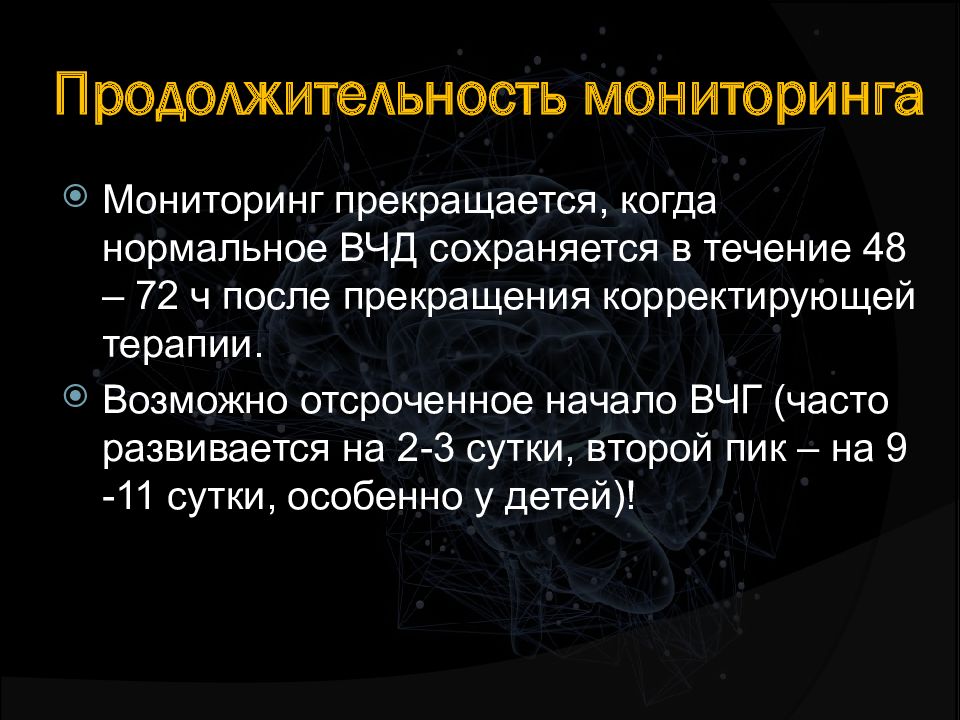 Продолжительность мониторинга

Мониторинг прекращается, когда нормальное ВЧД сохраняется в течение 48 – 72 ч после прекращения корректирующей терапии.

Возможно отсроченное начало ВЧГ (часто развивается на 2-3 сутки, второй пик – на 9 -11 сутки, особенно у детей)!